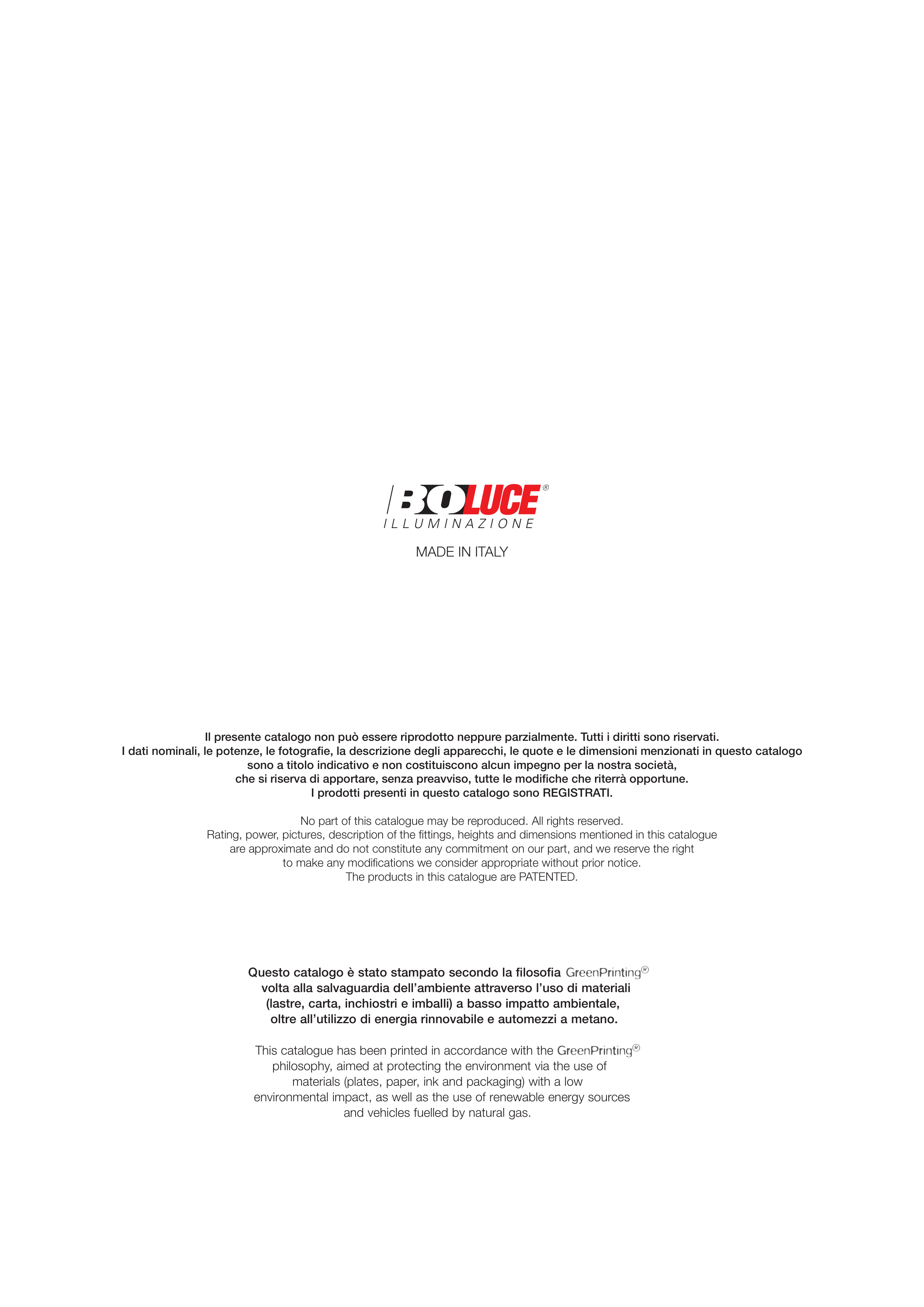 BOLUCE®
ILLUMINAZIONE

MADE IN ITALY

Il presente catalogo non può essere riprodotto neppure parzialmente. Tutti i diritti sono riservati. I dati nominali, le potenze, le fotografie, la descrizione degli apparecchi, le quote e le dimensioni menzionati in questo catalogo sono a titolo indicativo e non costituiscono alcun impegno per la nostra società, che si riserva di apportare, senza preavviso, tutte le modifiche che riterrà opportune. I prodotti presenti in questo catalogo sono REGISTRATI.

No part of this catalogue may be reproduced. All rights reserved. Rating, power, pictures, description of the fittings, heights and dimensions mentioned in this catalogue are approximate and do not constitute any commitment on our part, and we reserve the right to make any modifications we consider appropriate without prior notice. The products in this catalogue are PATENTED.

Questo catalogo è stato stampato secondo la filosofia GreenPrinting® volta alla salvaguardia dell'ambiente attraverso l'uso di materiali (lastre, carta, inchiostri e imballi) a basso impatto ambientale, oltre all'utilizzo di energia rinnovabile e automezzi a metano.

This catalogue has been printed in accordance with the GreenPrinting® philosophy, aimed at protecting the environment via the use of materials (plates, paper, ink and packaging) with a low environmental impact, as well as the use of renewable energy sources and vehicles fuelled by natural gas.